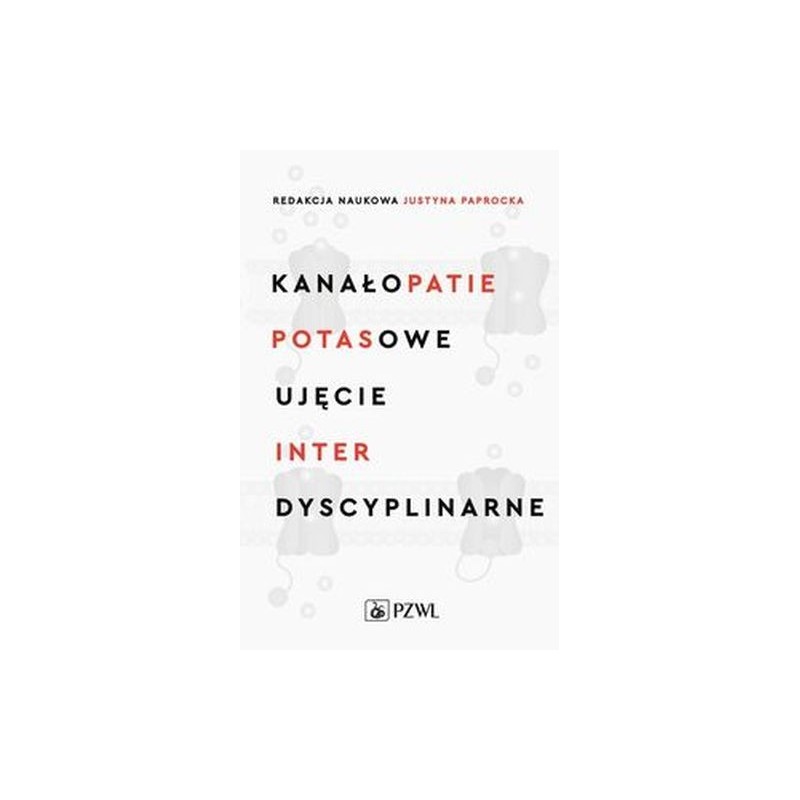 REDAKCJA NAUKOWA JUSTYNA PAPROCKA

KANAŁOPATIE
POTASOWE
UJĘCIE
INTER
DYSCYPLINARNE

PZWL